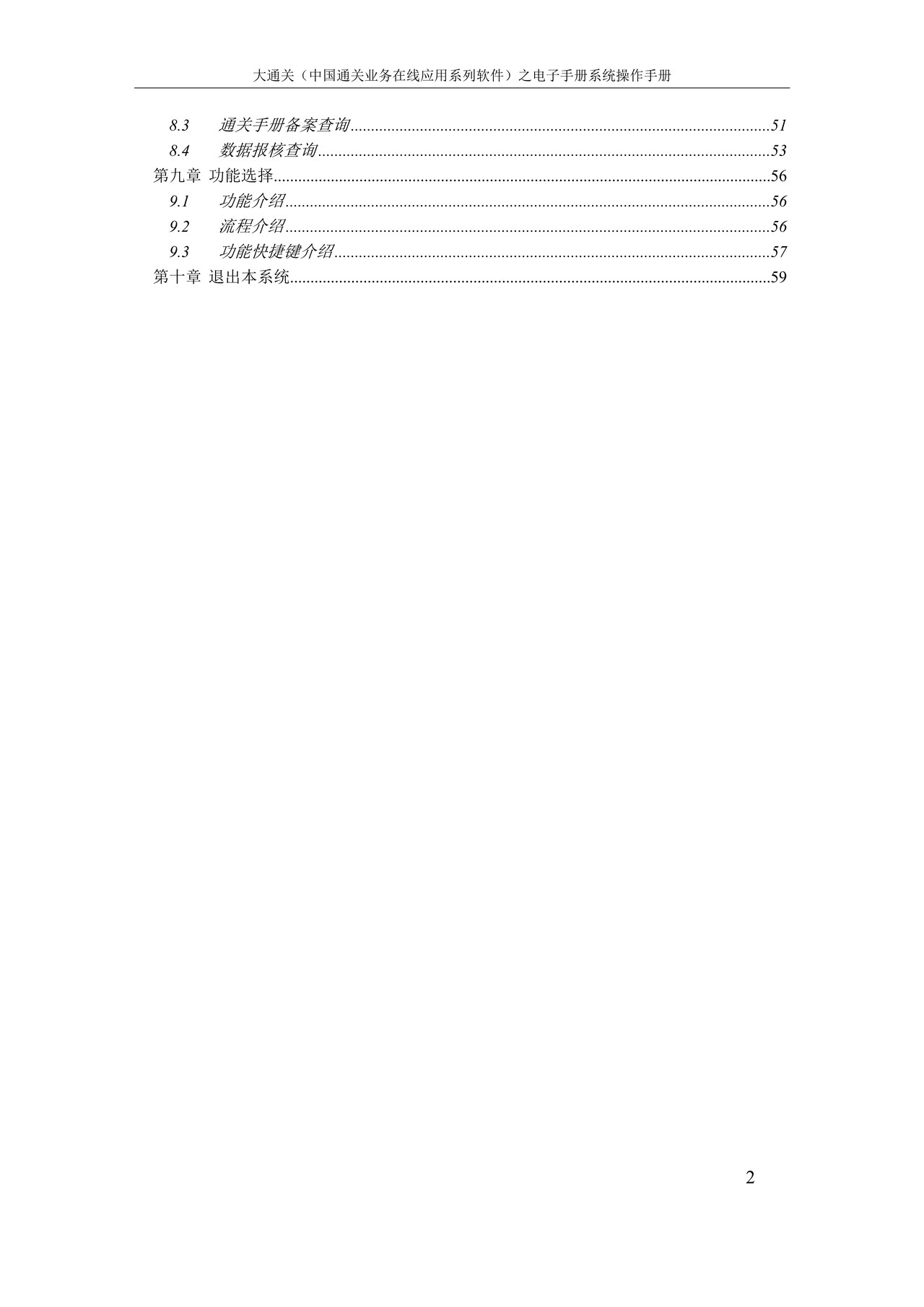 大通关（中国通关业务在线应用系列软件）之电子手册系统操作手册

8.3 通关手册备案查询 51
8.4 数据报核查询 53
第九章 功能选择 56
9.1 功能介绍 56
9.2 流程介绍 56
9.3 功能快捷键介绍 57
第十章 退出本系统 59

2